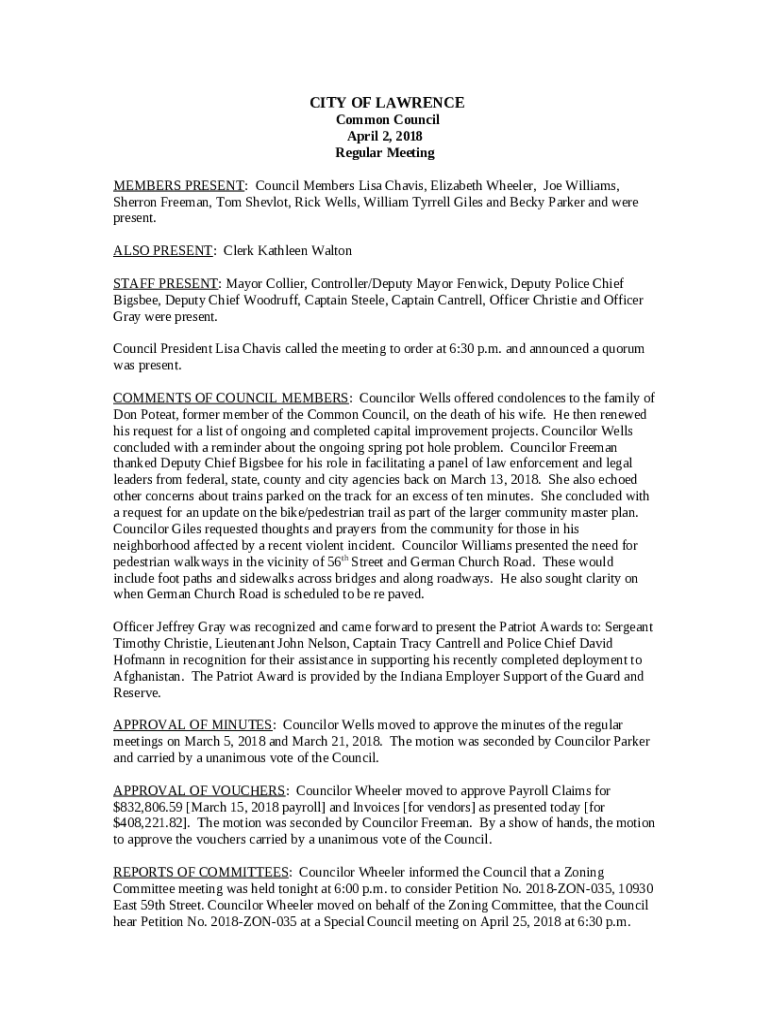 CITY OF LAWRENCE
Common Council
April 2, 2018
Regular Meeting

MEMBERS PRESENT: Council Members Lisa Chavis, Elizabeth Wheeler, Joe Williams, Sherron Freeman, Tom Shevlot, Rick Wells, William Tyrrell Giles and Becky Parker and were present.

ALSO PRESENT: Clerk Kathleen Walton

STAFF PRESENT: Mayor Collier, Controller/Deputy Mayor Fenwick, Deputy Police Chief Bigsbee, Deputy Chief Woodruff, Captain Steele, Captain Cantrell, Officer Christie and Officer Gray were present.

Council President Lisa Chavis called the meeting to order at 6:30 p.m. and announced a quorum was present.

COMMENTS OF COUNCIL MEMBERS: Councilor Wells offered condolences to the family of Don Poteat, former member of the Common Council, on the death of his wife. He then renewed his request for a list of ongoing and completed capital improvement projects. Councilor Wells concluded with a reminder about the ongoing spring pot hole problem. Councilor Freeman thanked Deputy Chief Bigsbee for his role in facilitating a panel of law enforcement and legal leaders from federal, state, county and city agencies back on March 13, 2018. She also echoed other concerns about trains parked on the track for an excess of ten minutes. She concluded with a request for an update on the bike/pedestrian trail as part of the larger community master plan. Councilor Giles requested thoughts and prayers from the community for those in his neighborhood affected by a recent violent incident. Councilor Williams presented the need for pedestrian walkways in the vicinity of 56$^{th}$ Street and German Church Road. These would include foot paths and sidewalks across bridges and along roadways. He also sought clarity on when German Church Road is scheduled to be re paved.

Officer Jeffrey Gray was recognized and came forward to present the Patriot Awards to: Sergeant Timothy Christie, Lieutenant John Nelson, Captain Tracy Cantrell and Police Chief David Hofmann in recognition for their assistance in supporting his recently completed deployment to Afghanistan. The Patriot Award is provided by the Indiana Employer Support of the Guard and Reserve.

APPROVAL OF MINUTES: Councilor Wells moved to approve the minutes of the regular meetings on March 5, 2018 and March 21, 2018. The motion was seconded by Councilor Parker and carried by a unanimous vote of the Council.

APPROVAL OF VOUCHERS: Councilor Wheeler moved to approve Payroll Claims for $832,806.59 [March 15, 2018 payroll] and Invoices [for vendors] as presented today [for $408,221.82]. The motion was seconded by Councilor Freeman. By a show of hands, the motion to approve the vouchers carried by a unanimous vote of the Council.

REPORTS OF COMMITTEES: Councilor Wheeler informed the Council that a Zoning Committee meeting was held tonight at 6:00 p.m. to consider Petition No. 2018-ZON-035, 10930 East 59th Street. Councilor Wheeler moved on behalf of the Zoning Committee, that the Council hear Petition No. 2018-ZON-035 at a Special Council meeting on April 25, 2018 at 6:30 p.m.